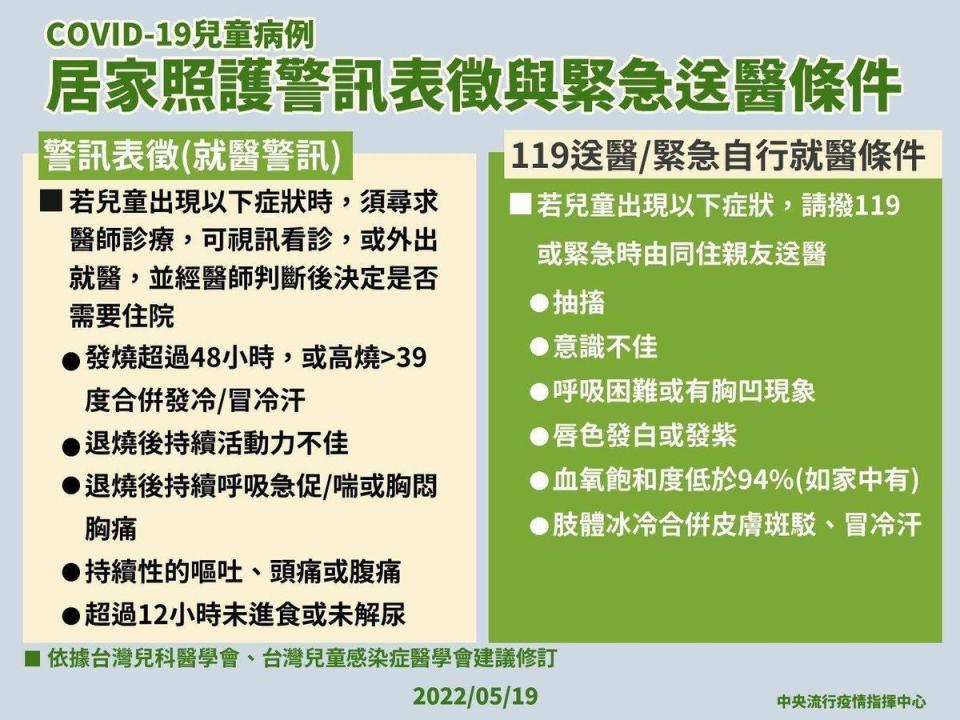 COVID-19兒童病例
居家照護警訊表徵與緊急送醫條件

警訊表徵(就醫警訊)

■ 若兒童出現以下症狀時，須尋求醫師診療，可視訊看診，或外出就醫，並經醫師判斷後決定是否需要住院

● 發燒超過48小時，或高燒>39度合併發冷/冒冷汗
● 退燒後持續活動力不佳
● 退燒後持續呼吸急促/喘或胸悶胸痛
● 持續性的嘔吐、頭痛或腹痛
● 超過12小時未進食或未解尿

119送醫/緊急自行就醫條件

■ 若兒童出現以下症狀，請撥119或緊急時由同住親友送醫

● 抽搐
● 意識不佳
● 呼吸困難或有胸凹現象
● 唇色發白或發紫
● 血氧飽和度低於94%(如家中有)
● 肢體冰冷合併皮膚斑駁、冒冷汗

■ 依據台灣兒科醫學會、台灣兒童感染症醫學會建議修訂

2022/05/19

中央流行疫情指揮中心